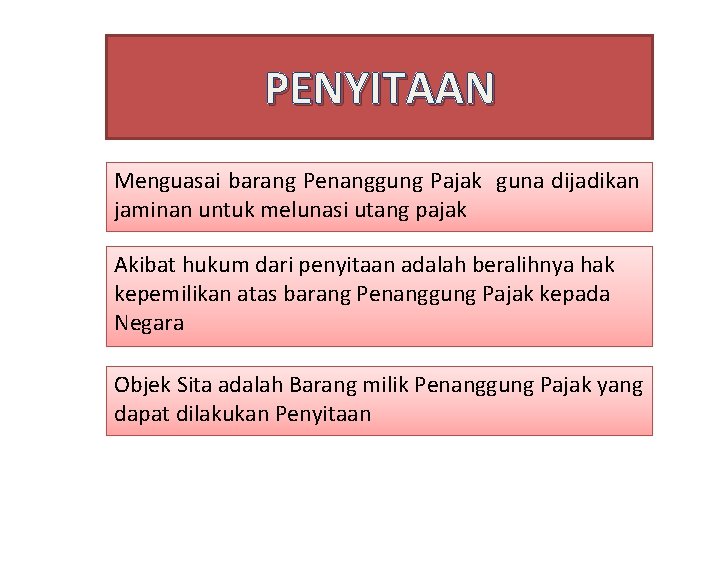 PENYITAAN

Menguasai barang Penanggung Pajak guna dijadikan jaminan untuk melunasi utang pajak

Akibat hukum dari penyitaan adalah beralihnya hak kepemilikan atas barang Penanggung Pajak kepada Negara

Objek Sita adalah Barang milik Penanggung Pajak yang dapat dilakukan Penyitaan